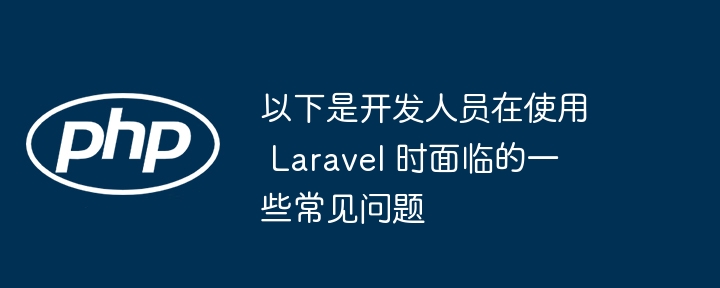 php

以下是开发人员在使用 Laravel 时面临的一些常见问题